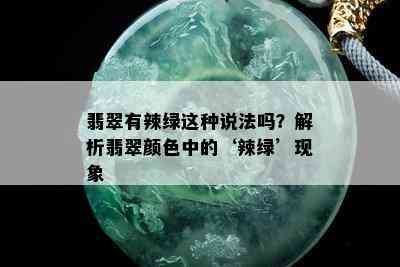 翡翠有辣绿这种说法吗？解析翡翠颜色中的‘辣绿’现象